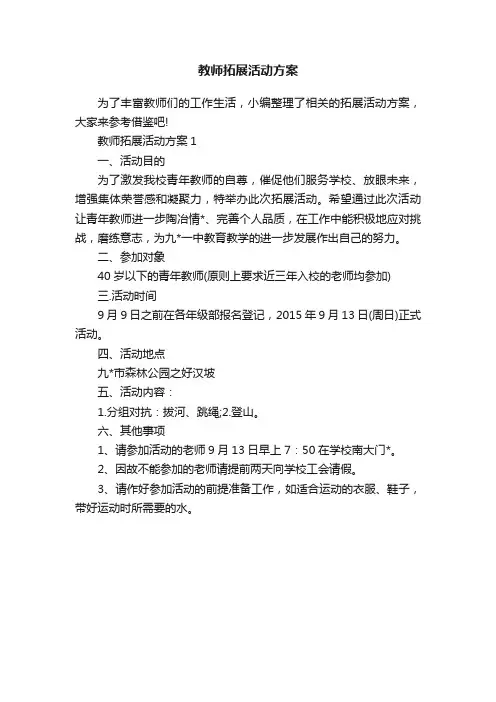 教师拓展活动方案

为了丰富教师们的工作生活，小编整理了相关的拓展活动方案，大家来参考借鉴吧!

教师拓展活动方案 1

一、活动目的

为了激发我校青年教师的自尊，催促他们服务学校、放眼未来，增强集体荣誉感和凝聚力，特举办此次拓展活动。希望通过此次活动让青年教师进一步陶冶情*、完善个人品质，在工作中能积极地应对挑战，磨练意志，为九*一中教育教学的进一步发展作出自己的努力。

二、参加对象

40 岁以下的青年教师(原则上要求近三年入校的老师均参加)

三.活动时间

9 月 9 日之前在各年级部报名登记，2015 年 9 月 13 日(周日)正式活动。

四、活动地点

九*市森林公园之好汉坡

五、活动内容：

1.分组对抗：拔河、跳绳;2.登山。

六、其他事项

1、请参加活动的老师 9 月 13 日早上 7：50 在学校南大门*。

2、因故不能参加的老师请提前两天向学校工会请假。

3、请作好参加活动的前提准备工作，如适合运动的衣服、鞋子，带好运动时所需要的水。